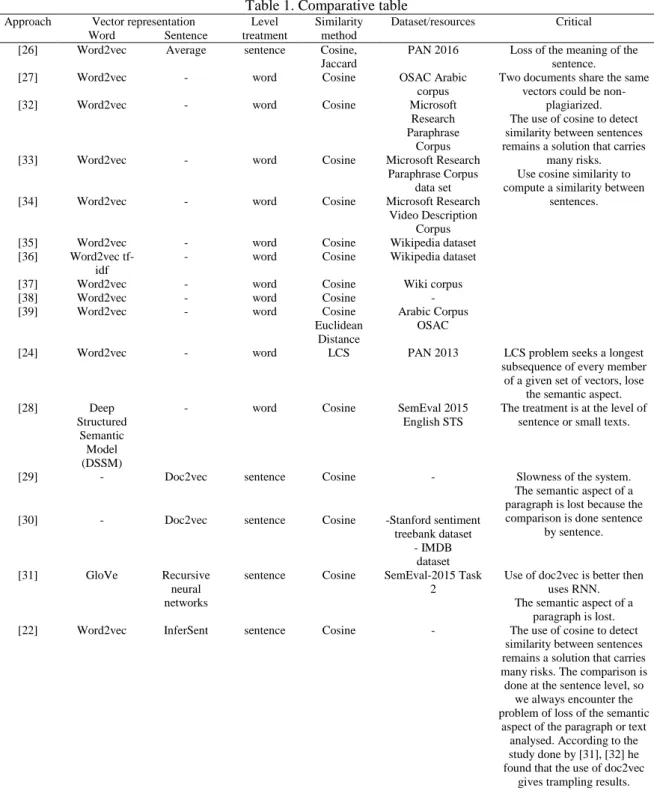 Table 1. Comparative table

| Approach | Vector representation Word | Sentence | Level treatment | Similarity method | Dataset/resources | Critical |
|---|---|---|---|---|---|---|
| [26] | Word2vec | Average | sentence | Cosine, Jaccard | PAN 2016 | Loss of the meaning of the sentence. |
| [27] | Word2vec | - | word | Cosine | OSAC Arabic corpus | Two documents share the same vectors could be non-plagiarized. |
| [32] | Word2vec | - | word | Cosine | Microsoft Research Paraphrase Corpus | The use of cosine to detect similarity between sentences remains a solution that carries many risks. |
| [33] | Word2vec | - | word | Cosine | Microsoft Research Paraphrase Corpus data set | Use cosine similarity to compute a similarity between sentences. |
| [34] | Word2vec | - | word | Cosine | Microsoft Research Video Description Corpus | |
| [35] | Word2vec | - | word | Cosine | Wikipedia dataset | |
| [36] | Word2vec tf-idf | - | word | Cosine | Wikipedia dataset | |
| [37] | Word2vec | - | word | Cosine | Wiki corpus | |
| [38] | Word2vec | - | word | Cosine | - | |
| [39] | Word2vec | - | word | Cosine Euclidean Distance | Arabic Corpus OSAC | |
| [24] | Word2vec | - | word | LCS | PAN 2013 | LCS problem seeks a longest subsequence of every member of a given set of vectors, lose the semantic aspect. |
| [28] | Deep Structured Semantic Model (DSSM) | - | word | Cosine | SemEval 2015 English STS | The treatment is at the level of sentence or small texts. |
| [29] | - | Doc2vec | sentence | Cosine | - | Slowness of the system. The semantic aspect of a paragraph is lost because the comparison is done sentence by sentence. |
| [30] | - | Doc2vec | sentence | Cosine | -Stanford sentiment treebank dataset - IMDB dataset | |
| [31] | GloVe | Recursive neural networks | sentence | Cosine | SemEval-2015 Task 2 | Use of doc2vec is better then uses RNN. The semantic aspect of a paragraph is lost. |
| [22] | Word2vec | InferSent | sentence | Cosine | - | The use of cosine to detect similarity between sentences remains a solution that carries many risks. The comparison is done at the sentence level, so we always encounter the problem of loss of the semantic aspect of the paragraph or text analysed. According to the study done by [31], [32] he found that the use of doc2vec gives trampling results. |